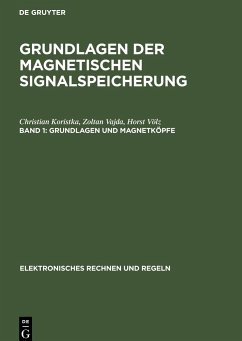 DE GRUYTER

GRUNDLAGEN DER MAGNETISCHEN SIGNALSPEICHERUNG

Christian Koristka, Zoltan Vajda, Horst Völz
BAND 1: GRUNDLAGEN UND MAGNETKÖPFE

ELEKTRONISCHES RECHNEN UND REGELN

DE G